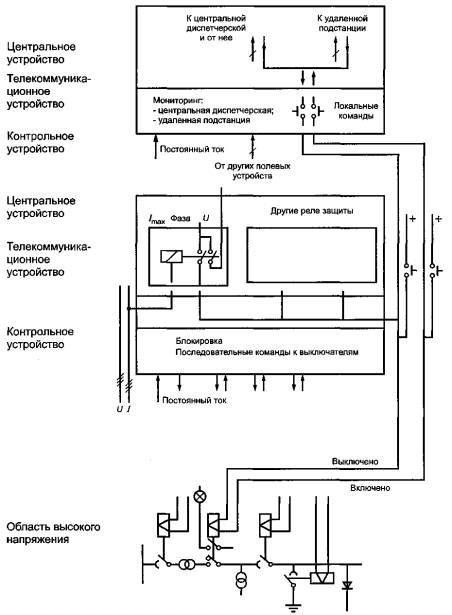 Центральное устройство

Телекоммуникационное устройство

Контрольное устройство

К центральной диспетчерской и от нее

К удаленной подстанции

Мониторинг:
- центральная диспетчерская;
- удаленная подстанция

Локальные команды

Постоянный ток

От других полевых устройств

Центральное устройство

Телекоммуникационное устройство

Контрольное устройство

$I_{max}$ Фаза $U$

Другие реле защиты

+

+

Блокировка
Последовательные команды к выключателям

Постоянный ток

$U$ $I$

Выключено

Включено

Область высокого напряжения